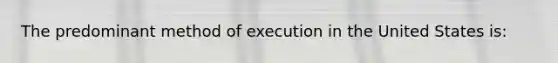 The predominant method of execution in the United States is: